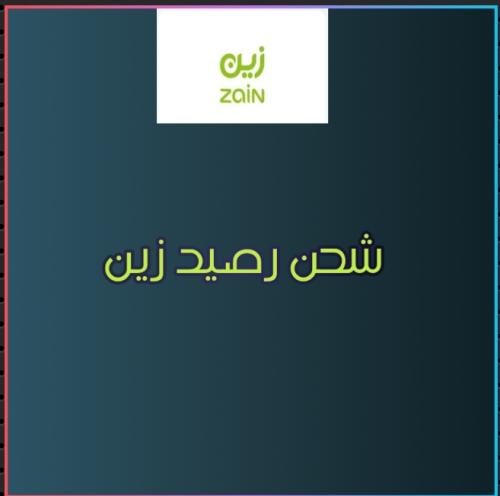 زين
ZAIN

شحن رصيد زين